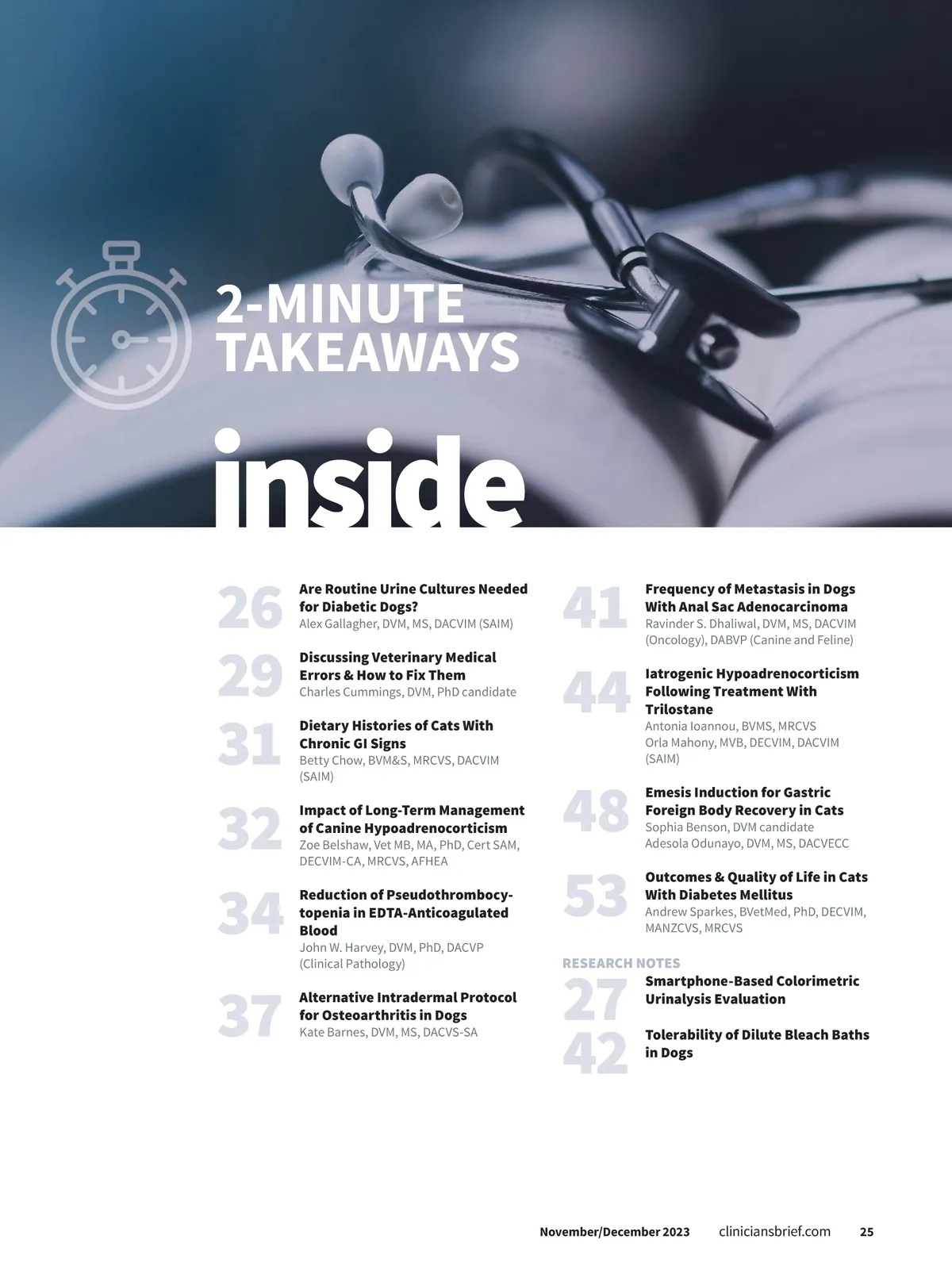 2-MINUTE TAKEAWAYS

inside

26
Are Routine Urine Cultures Needed for Diabetic Dogs?
Alex Gallagher, DVM, MS, DACVIM (SAIM)

29
Discussing Veterinary Medical Errors & How to Fix Them
Charles Cummings, DVM, PhD candidate

31
Dietary Histories of Cats With Chronic GI Signs
Betty Chow, BVM&S, MRCVS, DACVIM (SAIM)

32
Impact of Long-Term Management of Canine Hypoadrenocorticism
Zoe Belshaw, Vet MB, MA, PhD, Cert SAM, DECVIM-CA, MRCVS, AFHEA

34
Reduction of Pseudothrombocytopenia in EDTA-Anticoagulated Blood
John W. Harvey, DVM, PhD, DACVP (Clinical Pathology)

37
Alternative Intradermal Protocol for Osteoarthritis in Dogs
Kate Barnes, DVM, MS, DACVS-SA

41
Frequency of Metastasis in Dogs With Anal Sac Adenocarcinoma
Ravinder S. Dhaliwal, DVM, MS, DACVIM (Oncology), DABVP (Canine and Feline)

44
Iatrogenic Hypoadrenocorticism Following Treatment With Trilostane
Antonia Ioannou, BVMS, MRCVS
Orla Mahony, MVB, DECVIM, DACVIM (SAIM)

48
Emesis Induction for Gastric Foreign Body Recovery in Cats
Sophia Benson, DVM candidate
Adesola Odunayo, DVM, MS, DACVECC

53
Outcomes & Quality of Life in Cats With Diabetes Mellitus
Andrew Sparkes, BVetMed, PhD, DECVIM, MANZCVS, MRCVS

RESEARCH NOTES

27
Smartphone-Based Colorimetric Urinalysis Evaluation

42
Tolerability of Dilute Bleach Baths in Dogs

November/December 2023 cliniciansbrief.com 25